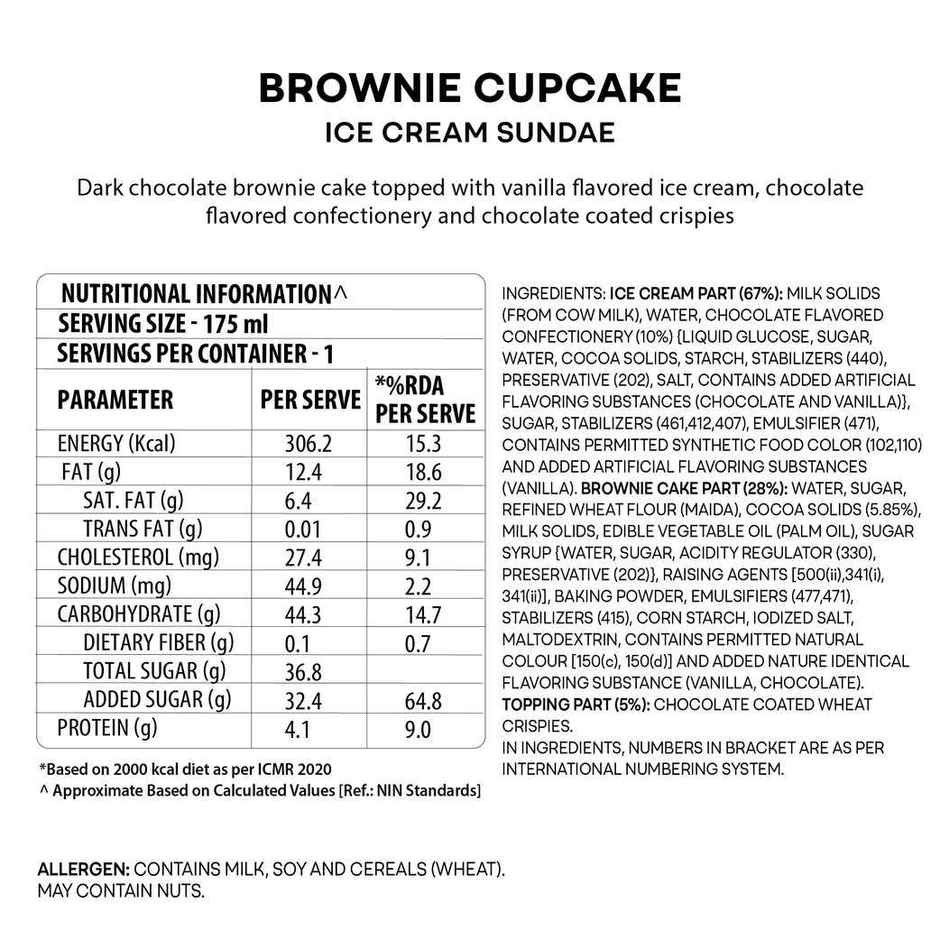 BROWNIE CUPCAKE
ICE CREAM SUNDAE

Dark chocolate brownie cake topped with vanilla flavored ice cream, chocolate flavored confectionery and chocolate coated crispies

NUTRITIONAL INFORMATION^
SERVING SIZE - 175 ml
SERVINGS PER CONTAINER - 1

| PARAMETER | PER SERVE | *%RDA PER SERVE |
|---|---|---|
| ENERGY (Kcal) | 306.2 | 15.3 |
| FAT (g) | 12.4 | 18.6 |
| SAT. FAT (g) | 6.4 | 29.2 |
| TRANS FAT (g) | 0.01 | 0.9 |
| CHOLESTEROL (mg) | 27.4 | 9.1 |
| SODIUM (mg) | 44.9 | 2.2 |
| CARBOHYDRATE (g) | 44.3 | 14.7 |
| DIETARY FIBER (g) | 0.1 | 0.7 |
| TOTAL SUGAR (g) | 36.8 | |
| ADDED SUGAR (g) | 32.4 | 64.8 |
| PROTEIN (g) | 4.1 | 9.0 |

*Based on 2000 kcal diet as per ICMR 2020
^ Approximate Based on Calculated Values [Ref.: NIN Standards]

INGREDIENTS: ICE CREAM PART (67%): MILK SOLIDS (FROM COW MILK), WATER, CHOCOLATE FLAVORED CONFECTIONERY (10%) {LIQUID GLUCOSE, SUGAR, WATER, COCOA SOLIDS, STARCH, STABILIZERS (440), PRESERVATIVE (202), SALT, CONTAINS ADDED ARTIFICIAL FLAVORING SUBSTANCES (CHOCOLATE AND VANILLA)}, SUGAR, STABILIZERS (461,412,407), EMULSIFIER (471), CONTAINS PERMITTED SYNTHETIC FOOD COLOR (102,110) AND ADDED ARTIFICIAL FLAVORING SUBSTANCES (VANILLA). BROWNIE CAKE PART (28%): WATER, SUGAR, REFINED WHEAT FLOUR (MAIDA), COCOA SOLIDS (5.85%), MILK SOLIDS, EDIBLE VEGETABLE OIL (PALM OIL), SUGAR SYRUP {WATER, SUGAR, ACIDITY REGULATOR (330), PRESERVATIVE (202)}, RAISING AGENTS [500(ii),341(i), 341(ii)], BAKING POWDER, EMULSIFIERS (477,471), STABILIZERS (415), CORN STARCH, IODIZED SALT, MALTODEXTRIN, CONTAINS PERMITTED NATURAL COLOUR [150(c), 150(d)] AND ADDED NATURE IDENTICAL FLAVORING SUBSTANCE (VANILLA, CHOCOLATE). TOPPING PART (5%): CHOCOLATE COATED WHEAT CRISPIES.
IN INGREDIENTS, NUMBERS IN BRACKET ARE AS PER INTERNATIONAL NUMBERING SYSTEM.

ALLERGEN: CONTAINS MILK, SOY AND CEREALS (WHEAT). MAY CONTAIN NUTS.